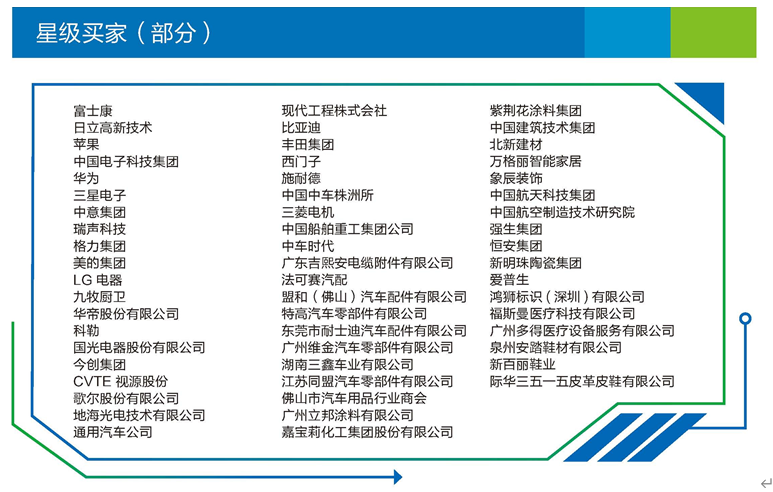 星级买家（部分）

富士康
日立高新技术
苹果
中国电子科技集团
华为
三星电子
中意集团
瑞声科技
格力集团
美的集团
LG 电器
九牧厨卫
华帝股份有限公司
科勒
国光电器股份有限公司
今创集团
CVTE 视源股份
歌尔股份有限公司
地海光电技术有限公司
通用汽车公司

现代工程株式会社
比亚迪
丰田集团
西门子
施耐德
中国中车株洲所
三菱电机
中国船舶重工集团公司
中车时代
广东吉熙安电缆附件有限公司
法可赛汽配
盟和（佛山）汽车配件有限公司
特高汽车零部件有限公司
东莞市耐士迪汽车配件有限公司
广州维金汽车零部件有限公司
湖南三鑫车业有限公司
江苏同盟汽车零部件有限公司
佛山市汽车用品行业商会
广州立邦涂料有限公司
嘉宝莉化工集团股份有限公司

紫荆花涂料集团
中国建筑技术集团
北新建材
万格丽智能家居
象辰装饰
中国航天科技集团
中国航空制造技术研究院
强生集团
恒安集团
新明珠陶瓷集团
爱普生
鸿狮标识（深圳）有限公司
福斯曼医疗科技有限公司
广州多得医疗设备服务有限公司
泉州安踏鞋材有限公司
新百丽鞋业
际华三五一五皮革皮鞋有限公司